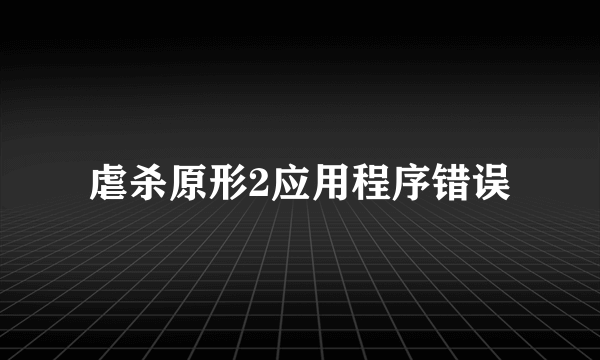 虐杀原形2应用程序错误